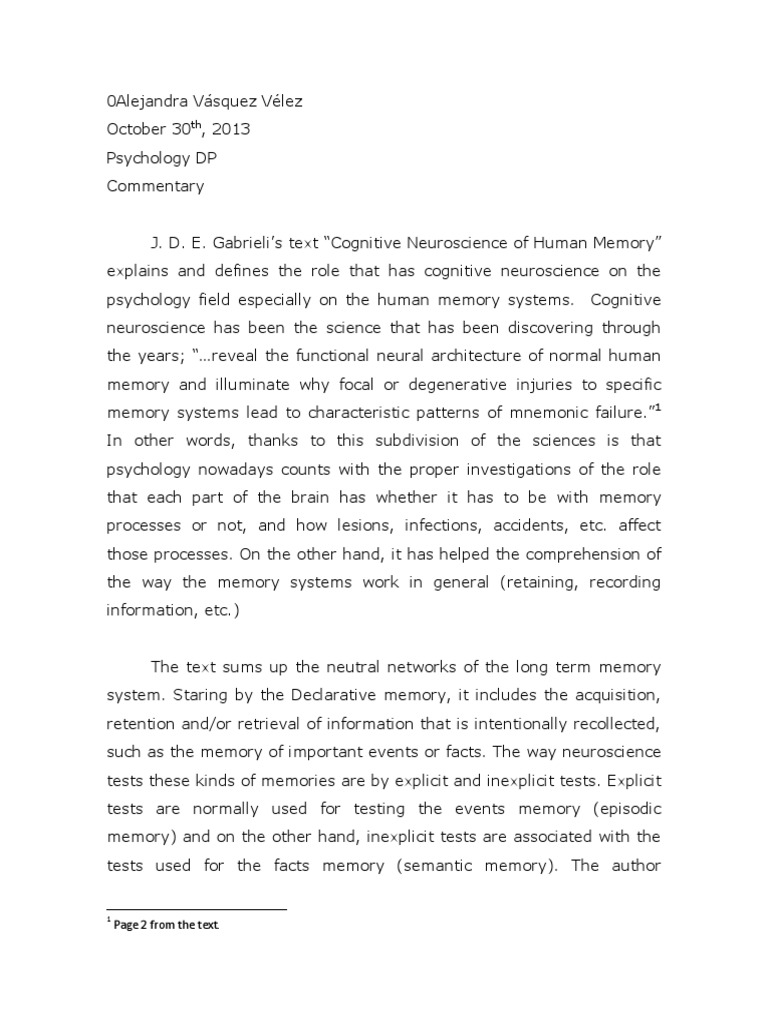 0Alejandra Vásquez Vélez
October 30$^{th}$, 2013
Psychology DP
Commentary

J. D. E. Gabrieli's text "Cognitive Neuroscience of Human Memory" explains and defines the role that has cognitive neuroscience on the psychology field especially on the human memory systems. Cognitive neuroscience has been the science that has been discovering through the years; "...reveal the functional neural architecture of normal human memory and illuminate why focal or degenerative injuries to specific memory systems lead to characteristic patterns of mnemonic failure."$^1$ In other words, thanks to this subdivision of the sciences is that psychology nowadays counts with the proper investigations of the role that each part of the brain has whether it has to be with memory processes or not, and how lesions, infections, accidents, etc. affect those processes. On the other hand, it has helped the comprehension of the way the memory systems work in general (retaining, recording information, etc.)

The text sums up the neutral networks of the long term memory system. Staring by the Declarative memory, it includes the acquisition, retention and/or retrieval of information that is intentionally recollected, such as the memory of important events or facts. The way neuroscience tests these kinds of memories are by explicit and inexplicit tests. Explicit tests are normally used for testing the events memory (episodic memory) and on the other hand, inexplicit tests are associated with the tests used for the facts memory (semantic memory). The author

$^1$ Page 2 from the text.